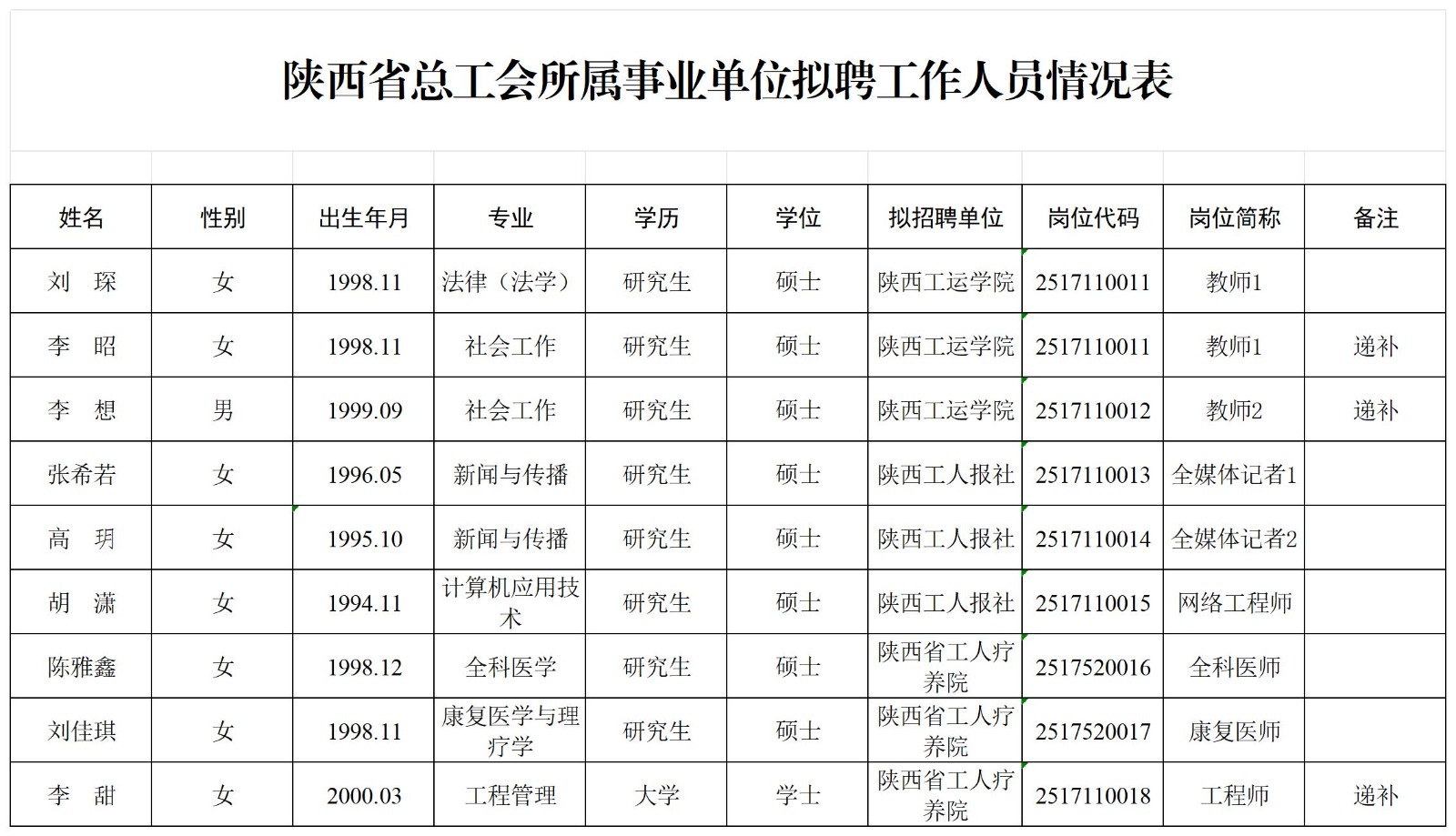 陕西省总工会所属事业单位拟聘工作人员情况表

| 姓名 | 性别 | 出生年月 | 专业 | 学历 | 学位 | 拟招聘单位 | 岗位代码 | 岗位简称 | 备注 |
|---|---|---|---|---|---|---|---|---|---|
| 刘　琛 | 女 | 1998.11 | 法律（法学） | 研究生 | 硕士 | 陕西工运学院 | 2517110011 | 教师1 | |
| 李　昭 | 女 | 1998.11 | 社会工作 | 研究生 | 硕士 | 陕西工运学院 | 2517110011 | 教师1 | 递补 |
| 李　想 | 男 | 1999.09 | 社会工作 | 研究生 | 硕士 | 陕西工运学院 | 2517110012 | 教师2 | 递补 |
| 张希若 | 女 | 1996.05 | 新闻与传播 | 研究生 | 硕士 | 陕西工人报社 | 2517110013 | 全媒体记者1 | |
| 高　玥 | 女 | 1995.10 | 新闻与传播 | 研究生 | 硕士 | 陕西工人报社 | 2517110014 | 全媒体记者2 | |
| 胡　潇 | 女 | 1994.11 | 计算机应用技术 | 研究生 | 硕士 | 陕西工人报社 | 2517110015 | 网络工程师 | |
| 陈雅鑫 | 女 | 1998.12 | 全科医学 | 研究生 | 硕士 | 陕西省工人疗养院 | 2517520016 | 全科医师 | |
| 刘佳琪 | 女 | 1998.11 | 康复医学与理疗学 | 研究生 | 硕士 | 陕西省工人疗养院 | 2517520017 | 康复医师 | |
| 李　甜 | 女 | 2000.03 | 工程管理 | 大学 | 学士 | 陕西省工人疗养院 | 2517110018 | 工程师 | 递补 |